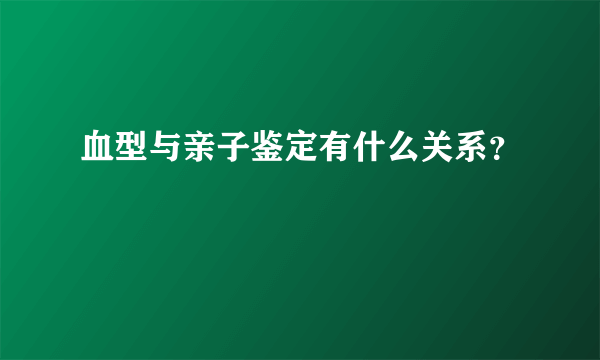 血型与亲子鉴定有什么关系？